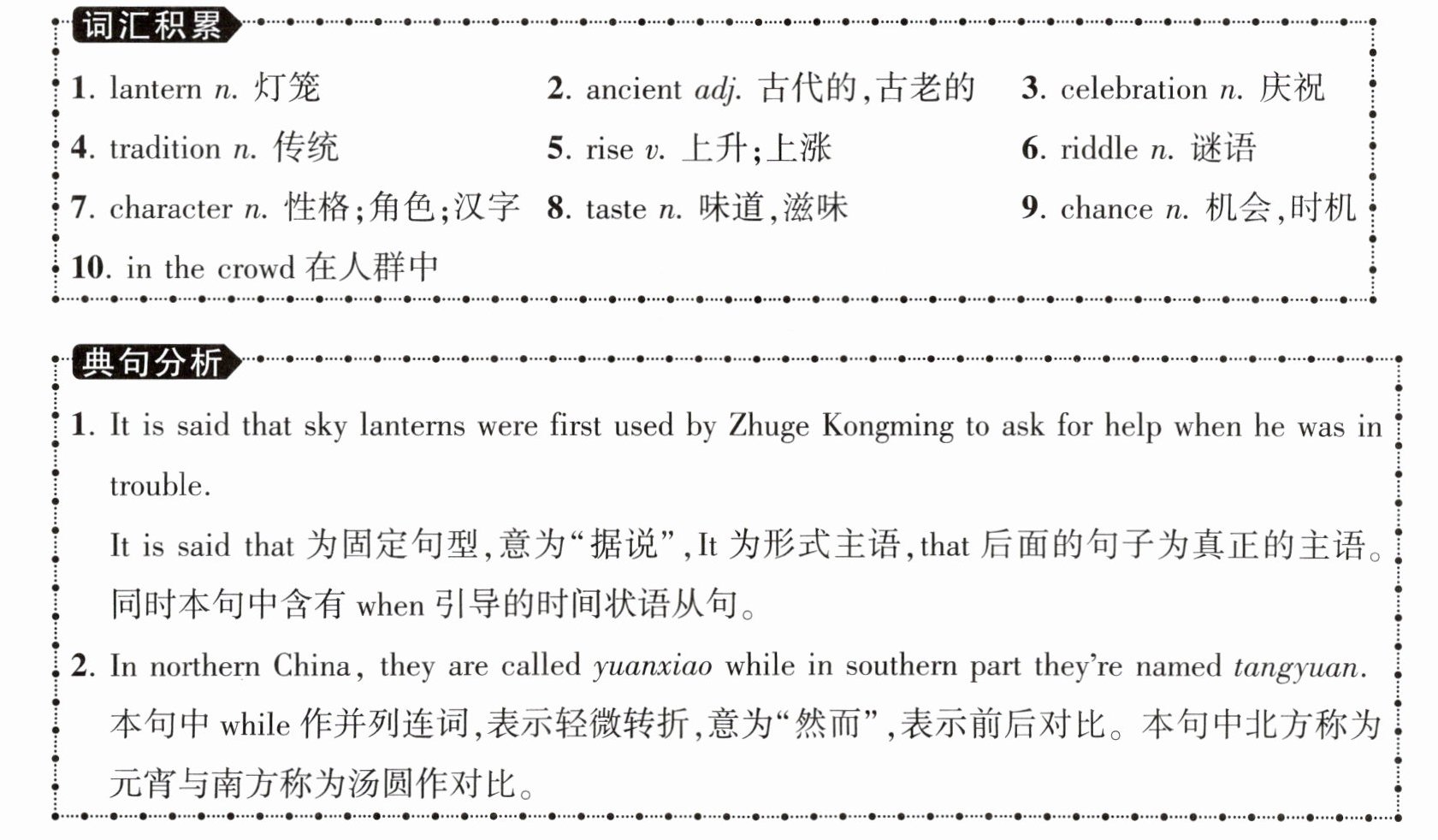 词汇积累

1. lantern n. 灯笼
2. ancient adj. 古代的,古老的
3. celebration n. 庆祝
4. tradition n. 传统
5. rise v. 上升;上涨
6. riddle n. 谜语
7. character n. 性格;角色;汉字
8. taste n. 味道,滋味
9. chance n. 机会,时机
10. in the crowd 在人群中

典句分析

1. It is said that sky lanterns were first used by Zhuge Kongming to ask for help when he was in trouble.
It is said that 为固定句型,意为“据说”,It 为形式主语,that 后面的句子为真正的主语。同时本句中含有 when 引导的时间状语从句。

2. In northern China, they are called yuanxiao while in southern part they're named tangyuan.
本句中 while 作并列连词,表示轻微转折,意为“然而”,表示前后对比。本句中北方称为元宵与南方称为汤圆作对比。